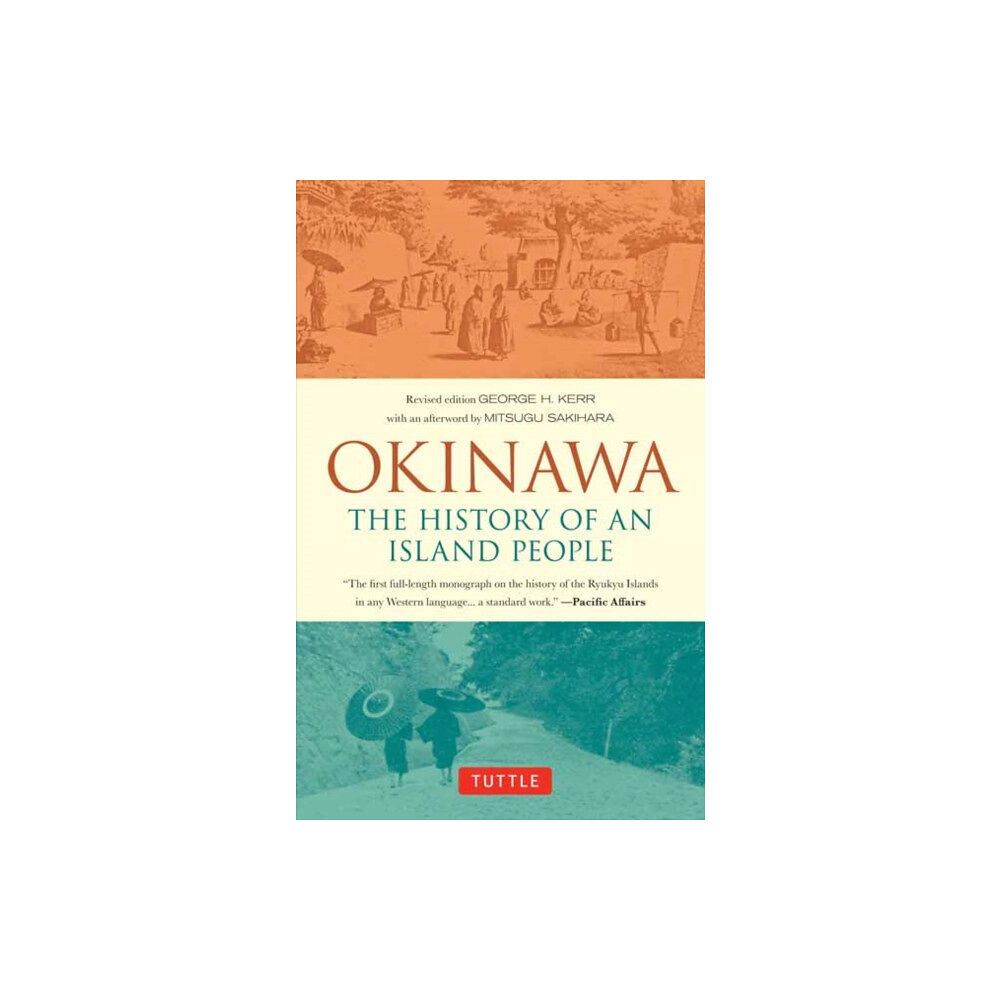 Revised edition GEORGE H. KERR
with an afterword by MITSUGU SAKIHARA

OKINAWA

THE HISTORY OF AN ISLAND PEOPLE

"The first full-length monograph on the history of the Ryukyu Islands in any Western language... a standard work." —Pacific Affairs

TUTTLE